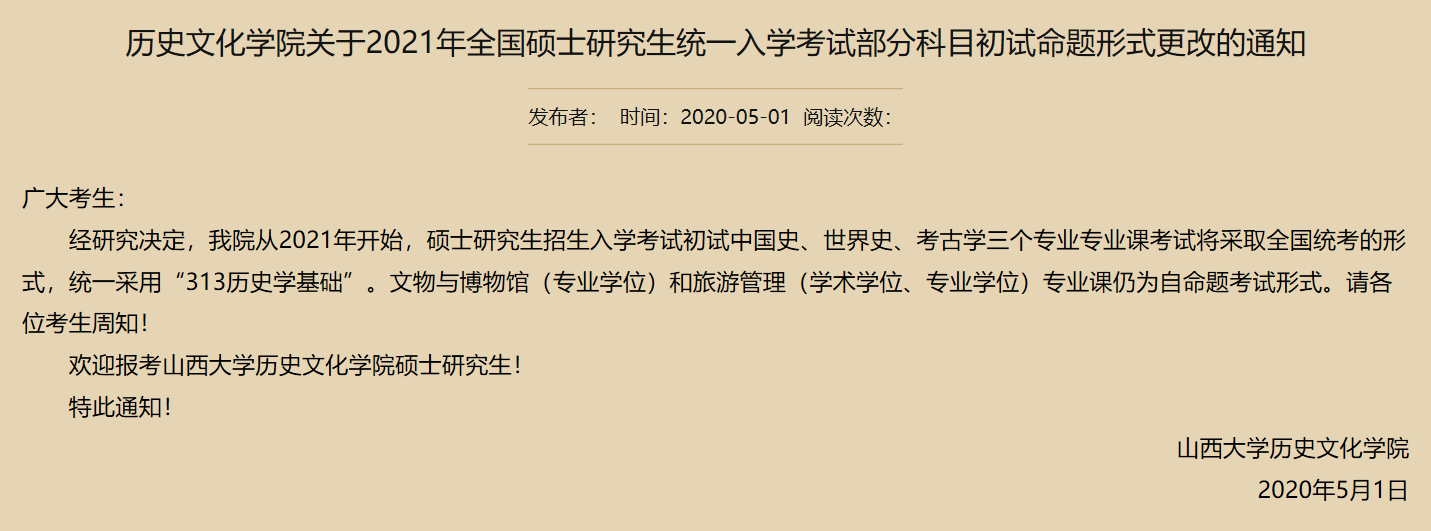 历史文化学院关于2021年全国硕士研究生统一入学考试部分科目初试命题形式更改的通知

发布者： 时间：2020-05-01 阅读次数：

广大考生：

经研究决定，我院从2021年开始，硕士研究生招生入学考试初试中国史、世界史、考古学三个专业专业课考试将采取全国统考的形式，统一采用“313历史学基础”。文物与博物馆（专业学位）和旅游管理（学术学位、专业学位）专业课仍为自命题考试形式。请各位考生周知！

欢迎报考山西大学历史文化学院硕士研究生！

特此通知！

山西大学历史文化学院

2020年5月1日